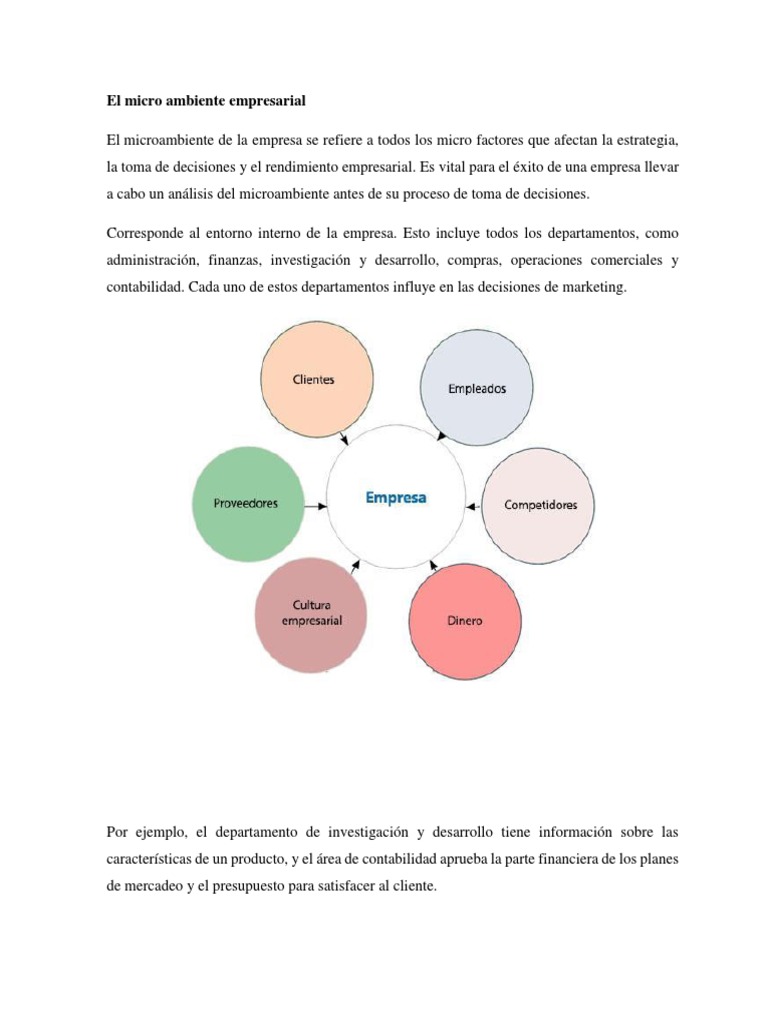 El micro ambiente empresarial

El microambiente de la empresa se refiere a todos los micro factores que afectan la estrategia, la toma de decisiones y el rendimiento empresarial. Es vital para el éxito de una empresa llevar a cabo un análisis del microambiente antes de su proceso de toma de decisiones.

Corresponde al entorno interno de la empresa. Esto incluye todos los departamentos, como administración, finanzas, investigación y desarrollo, compras, operaciones comerciales y contabilidad. Cada uno de estos departamentos influye en las decisiones de marketing.

Clientes

Empleados

Proveedores

Empresa

Competidores

Cultura empresarial

Dinero

Por ejemplo, el departamento de investigación y desarrollo tiene información sobre las características de un producto, y el área de contabilidad aprueba la parte financiera de los planes de mercadeo y el presupuesto para satisfacer al cliente.